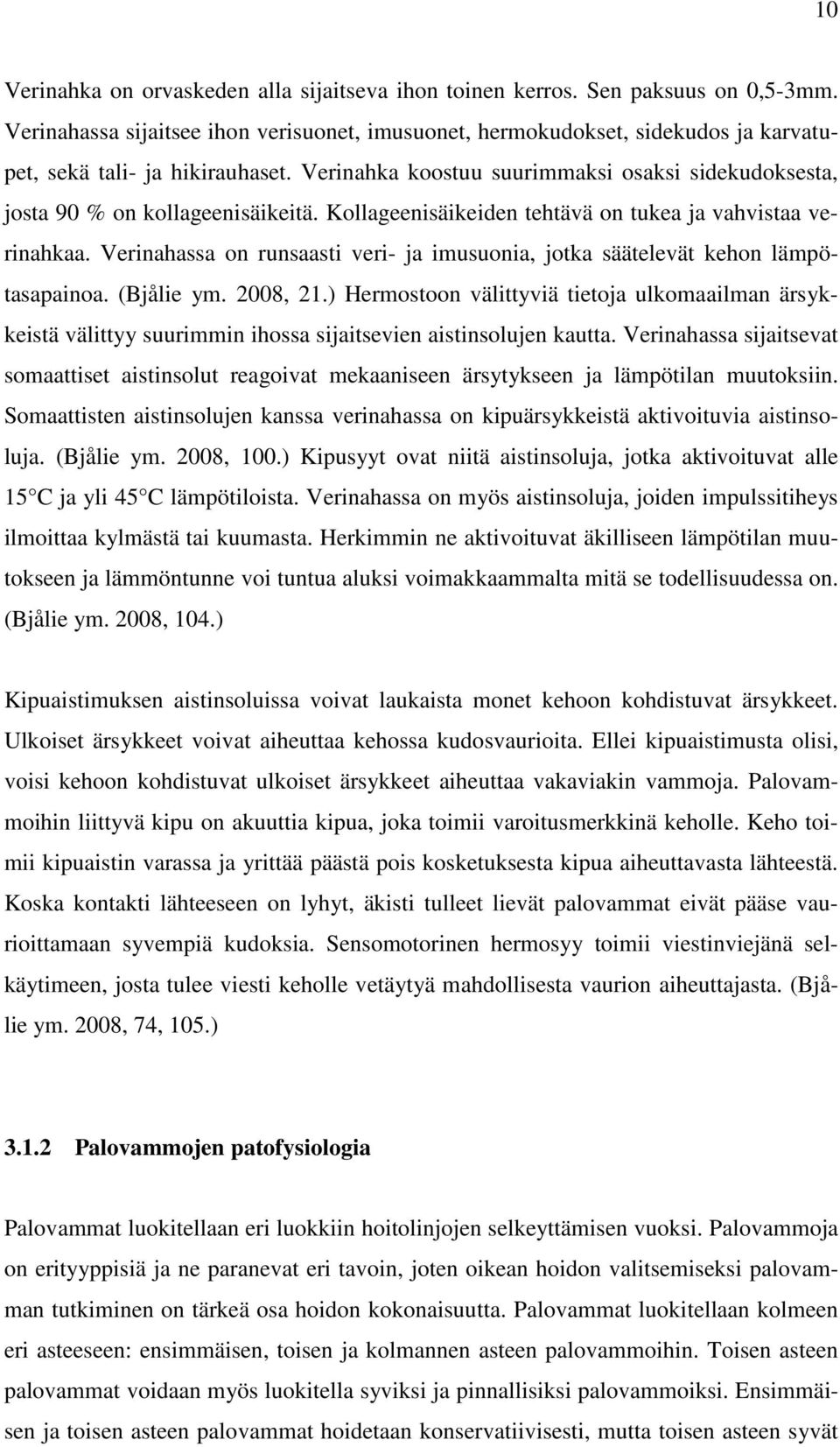 10

Verinahka on orvaskeden alla sijaitseva ihon toinen kerros. Sen paksuus on 0,5-3mm. Verinahassa sijaitsee ihon verisuonet, imusuonet, hermokudokset, sidekudos ja karvatupet, sekä tali- ja hikirauhaset. Verinahka koostuu suurimmaksi osaksi sidekudoksesta, josta 90 % on kollageenisäikeitä. Kollageenisäikeiden tehtävä on tukea ja vahvistaa verinahkaa. Verinahassa on runsaasti veri- ja imusuonia, jotka säätelevät kehon lämpötasapainoa. (Bjålie ym. 2008, 21.) Hermostoon välittyviä tietoja ulkomaailman ärsykkeistä välittyy suurimmin ihossa sijaitsevien aistinsolujen kautta. Verinahassa sijaitsevat somaattiset aistinsolut reagoivat mekaaniseen ärsytykseen ja lämpötilan muutoksiin. Somaattisten aistinsolujen kanssa verinahassa on kipuärsykkeistä aktivoituvia aistinsoluja. (Bjålie ym. 2008, 100.) Kipusyyt ovat niitä aistinsoluja, jotka aktivoituvat alle 15 C ja yli 45 C lämpötiloista. Verinahassa on myös aistinsoluja, joiden impulssitiheys ilmoittaa kylmästä tai kuumasta. Herkimmin ne aktivoituvat äkilliseen lämpötilan muutokseen ja lämmöntunne voi tuntua aluksi voimakkaammalta mitä se todellisuudessa on. (Bjålie ym. 2008, 104.)

Kipuaistimuksen aistinsoluissa voivat laukaista monet kehoon kohdistuvat ärsykkeet. Ulkoiset ärsykkeet voivat aiheuttaa kehossa kudosvaurioita. Ellei kipuaistimusta olisi, voisi kehoon kohdistuvat ulkoiset ärsykkeet aiheuttaa vakaviakin vammoja. Palovammoihin liittyvä kipu on akuuttia kipua, joka toimii varoitusmerkkinä keholle. Keho toimii kipuaistin varassa ja yrittää päästä pois kosketuksesta kipua aiheuttavasta lähteestä. Koska kontakti lähteeseen on lyhyt, äkisti tulleet lievät palovammat eivät pääse vaurioittamaan syvempiä kudoksia. Sensomotorinen hermosyy toimii viestinviejänä selkäytimeen, josta tulee viesti keholle vetäytyä mahdollisesta vaurion aiheuttajasta. (Bjålie ym. 2008, 74, 105.)

3.1.2 Palovammojen patofysiologia

Palovammat luokitellaan eri luokkiin hoitolinjojen selkeyttämisen vuoksi. Palovammoja on erityyppisiä ja ne paranevat eri tavoin, joten oikean hoidon valitsemiseksi palovamman tutkiminen on tärkeä osa hoidon kokonaisuutta. Palovammat luokitellaan kolmeen eri asteeseen: ensimmäisen, toisen ja kolmannen asteen palovammoihin. Toisen asteen palovammat voidaan myös luokitella syviksi ja pinnallisiksi palovammoiksi. Ensimmäisen ja toisen asteen palovammat hoidetaan konservatiivisesti, mutta toisen asteen syvät